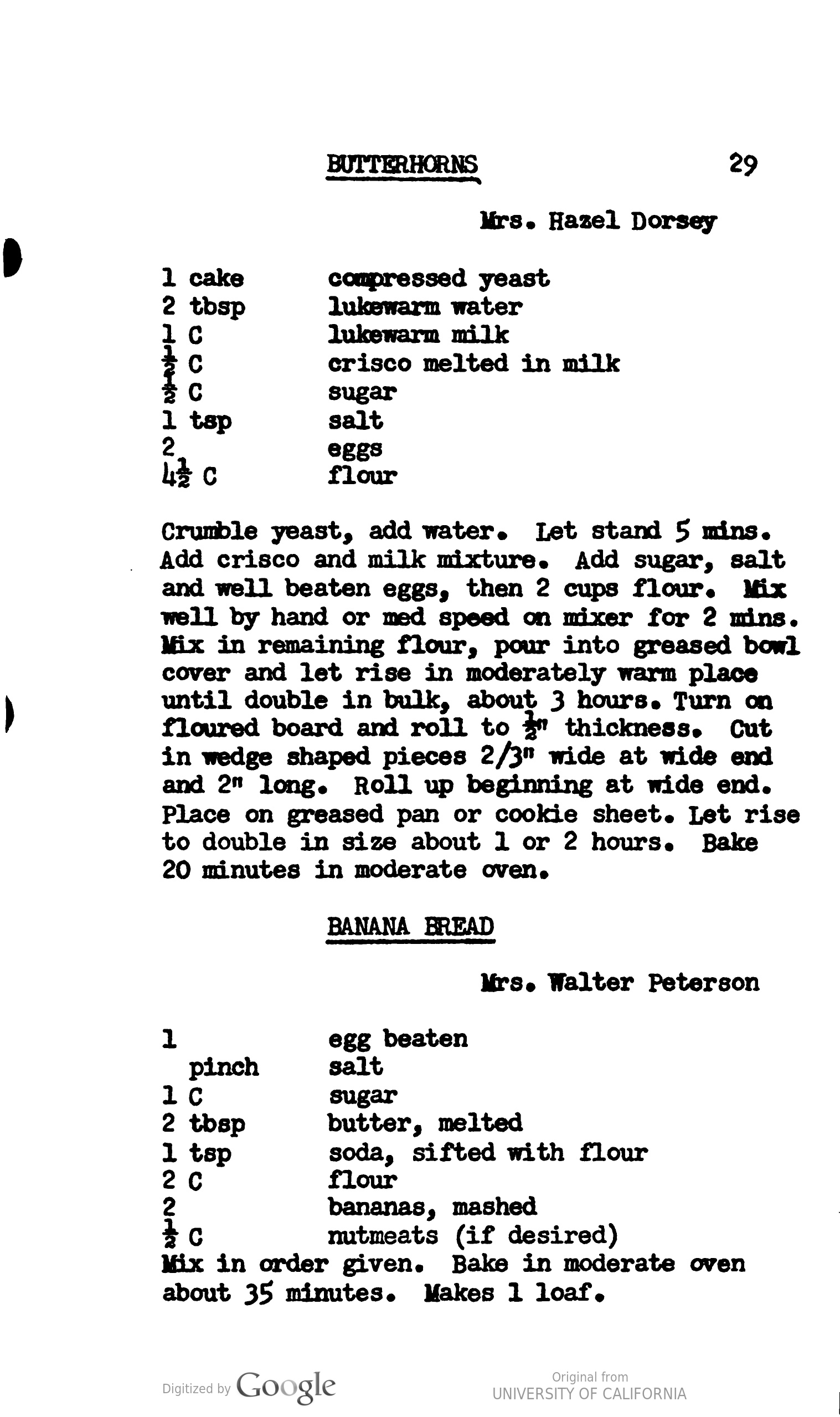 BUTTERHORNS 29

Mrs. Hazel Dorsey

| | |
|---|---|
| 1 cake | compressed yeast |
| 2 tbsp | lukewarm water |
| 1 C | lukewarm milk |
| $\frac{1}{2}$ C | crisco melted in milk |
| $\frac{1}{2}$ C | sugar |
| 1 tsp | salt |
| 2 | eggs |
| $4\frac{1}{2}$ C | flour |

Crumble yeast, add water. Let stand 5 mins. Add crisco and milk mixture. Add sugar, salt and well beaten eggs, then 2 cups flour. Mix well by hand or med speed on mixer for 2 mins. Mix in remaining flour, pour into greased bowl cover and let rise in moderately warm place until double in bulk, about 3 hours. Turn on floured board and roll to $\frac{1}{2}$" thickness. Cut in wedge shaped pieces 2/3" wide at wide end and 2" long. Roll up beginning at wide end. Place on greased pan or cookie sheet. Let rise to double in size about 1 or 2 hours. Bake 20 minutes in moderate oven.

BANANA BREAD

Mrs. Walter Peterson

| | |
|---|---|
| 1 | egg beaten |
| pinch | salt |
| 1 C | sugar |
| 2 tbsp | butter, melted |
| 1 tsp | soda, sifted with flour |
| 2 C | flour |
| 2 | bananas, mashed |
| $\frac{1}{2}$ C | nutmeats (if desired) |

Mix in order given. Bake in moderate oven about 35 minutes. Makes 1 loaf.

Digitized by Google

Original from UNIVERSITY OF CALIFORNIA